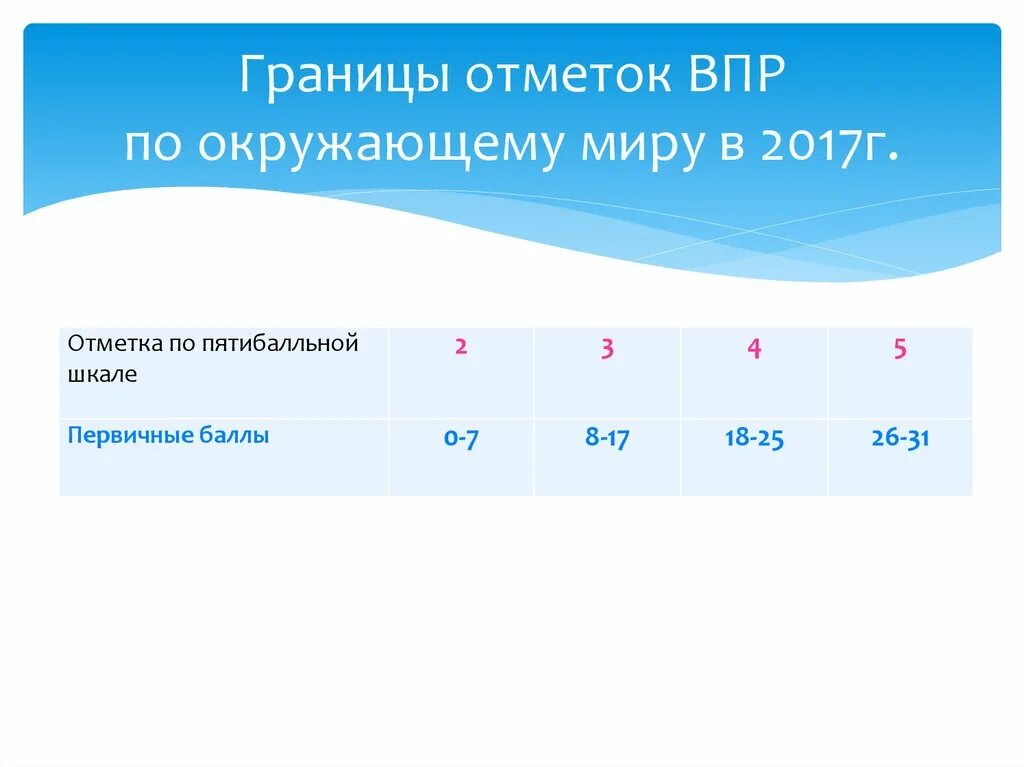 Границы отметок ВПР по окружающему миру в 2017г.

| Отметка по пятибалльной шкале | 2 | 3 | 4 | 5 |
|---|---|---|---|---|
| Первичные баллы | 0-7 | 8-17 | 18-25 | 26-31 |